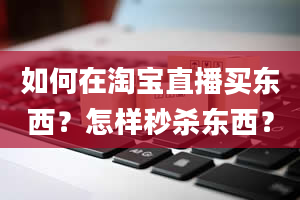 如何在淘宝直播买东西？怎样秒杀东西？